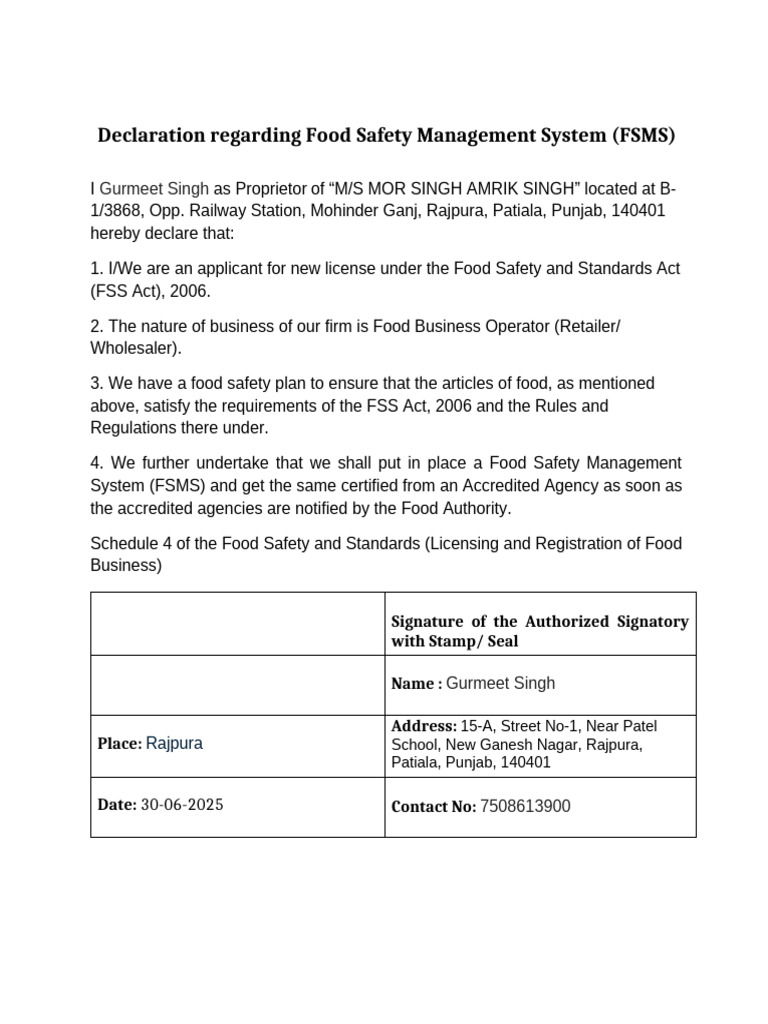 Declaration regarding Food Safety Management System (FSMS)

I Gurmeet Singh as Proprietor of "M/S MOR SINGH AMRIK SINGH" located at B-1/3868, Opp. Railway Station, Mohinder Ganj, Rajpura, Patiala, Punjab, 140401 hereby declare that:

1. I/We are an applicant for new license under the Food Safety and Standards Act (FSS Act), 2006.

2. The nature of business of our firm is Food Business Operator (Retailer/ Wholesaler).

3. We have a food safety plan to ensure that the articles of food, as mentioned above, satisfy the requirements of the FSS Act, 2006 and the Rules and Regulations there under.

4. We further undertake that we shall put in place a Food Safety Management System (FSMS) and get the same certified from an Accredited Agency as soon as the accredited agencies are notified by the Food Authority.

Schedule 4 of the Food Safety and Standards (Licensing and Registration of Food Business)

|  | Signature of the Authorized Signatory with Stamp/ Seal |
|---|---|
|  | Name : Gurmeet Singh |
| Place: Rajpura | Address: 15-A, Street No-1, Near Patel School, New Ganesh Nagar, Rajpura, Patiala, Punjab, 140401 |
| Date: 30-06-2025 | Contact No: 7508613900 |